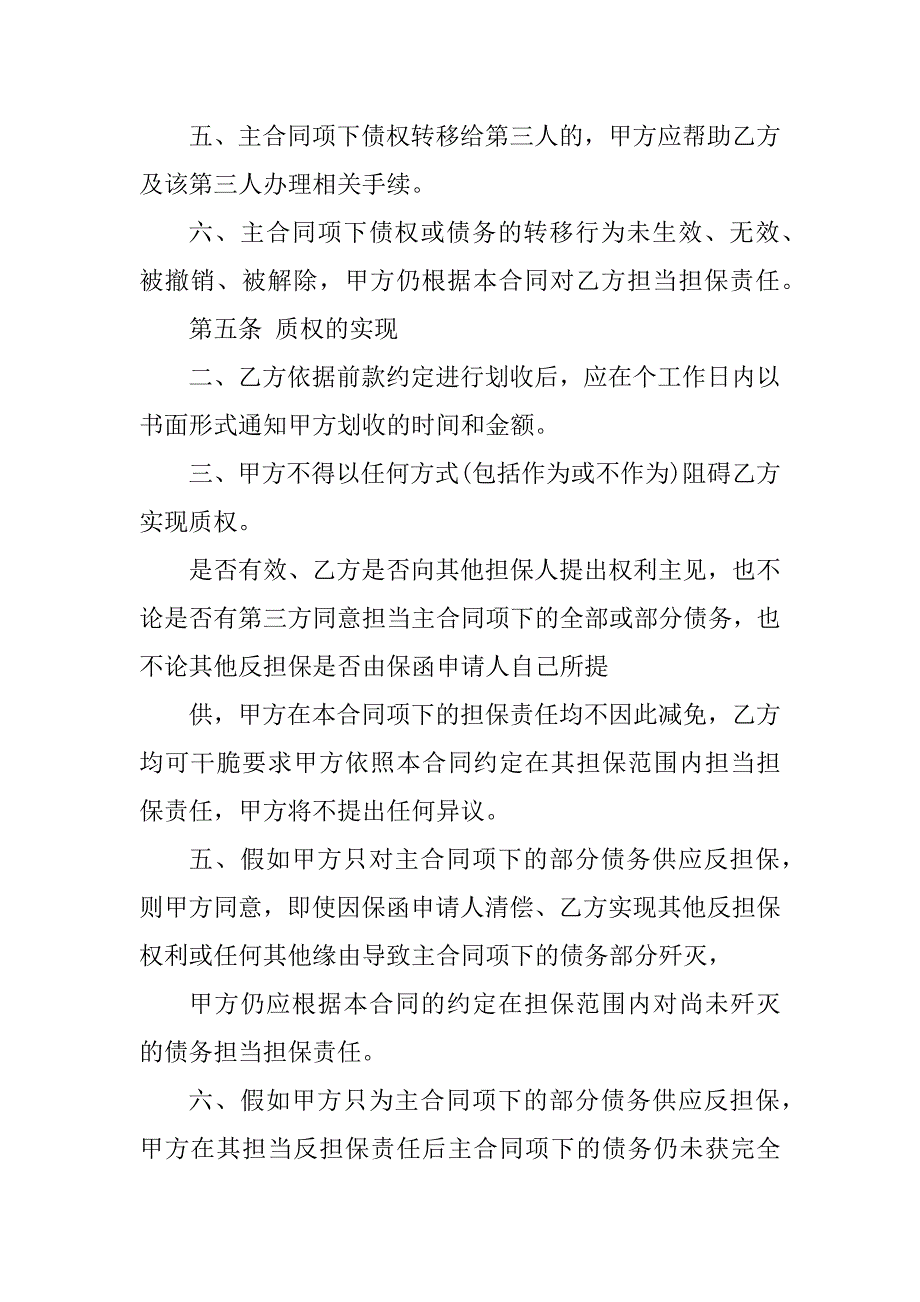 五、主合同项下债权转移给第三人的，甲方应帮助乙方及该第三人办理相关手续。

六、主合同项下债权或债务的转移行为未生效、无效、被撤销、被解除，甲方仍根据本合同对乙方担当担保责任。

第五条 质权的实现

二、乙方依据前款约定进行划收后，应在个工作日内以书面形式通知甲方划收的时间和金额。

三、甲方不得以任何方式(包括作为或不作为)阻碍乙方实现质权。

是否有效、乙方是否向其他担保人提出权利主见，也不论是否有第三方同意担当主合同项下的全部或部分债务，也不论其他反担保是否由保函申请人自己所提

供，甲方在本合同项下的担保责任均不因此减免，乙方均可干脆要求甲方依照本合同约定在其担保范围内担当担保责任，甲方将不提出任何异议。

五、假如甲方只对主合同项下的部分债务供应反担保，则甲方同意，即使因保函申请人清偿、乙方实现其他反担保权利或任何其他缘由导致主合同项下的债务部分歼灭，

甲方仍应根据本合同的约定在担保范围内对尚未歼灭的债务担当担保责任。

六、假如甲方只为主合同项下的部分债务供应反担保，甲方在其担当反担保责任后主合同项下的债务仍未获完全